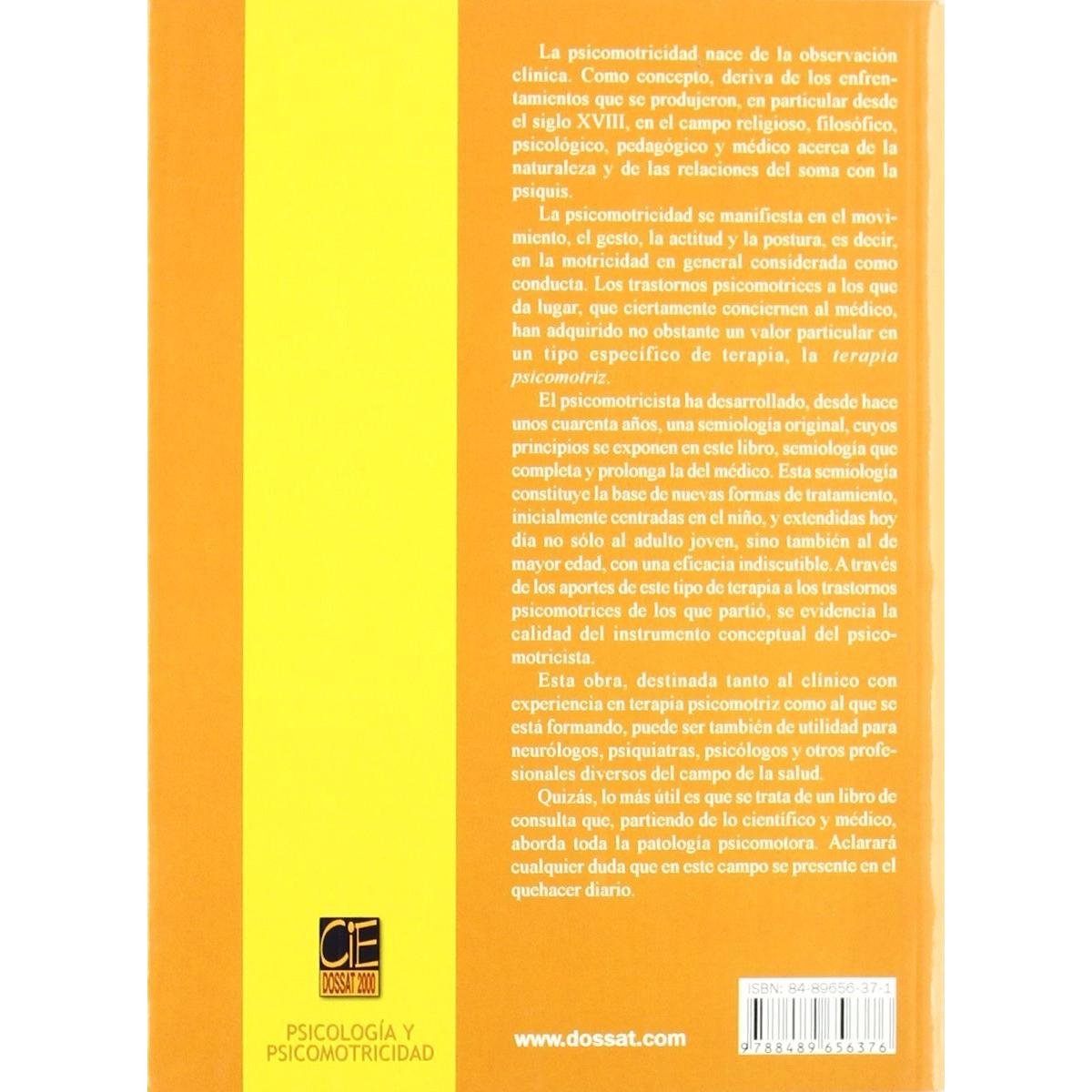 La psicomotricidad nace de la observación clínica. Como concepto, deriva de los enfrentamientos que se produjeron, en particular desde el siglo XVIII, en el campo religioso, filosófico, psicológico, pedagógico y médico acerca de la naturaleza y de las relaciones del soma con la psiquis.

La psicomotricidad se manifiesta en el movimiento, el gesto, la actitud y la postura, es decir, en la motricidad en general considerada como conducta. Los trastornos psicomotrices a los que da lugar, que ciertamente conciernen al médico, han adquirido no obstante un valor particular en un tipo específico de terapia, la terapia psicomotriz.

El psicomotricista ha desarrollado, desde hace unos cuarenta años, una semiología original, cuyos principios se exponen en este libro, semiología que completa y prolonga la del médico. Esta semiología constituye la base de nuevas formas de tratamiento, inicialmente centradas en el niño, y extendidas hoy día no sólo al adulto joven, sino también al de mayor edad, con una eficacia indiscutible. A través de los aportes de este tipo de terapia a los trastornos psicomotrices de los que partió, se evidencia la calidad del instrumento conceptual del psicomotricista.

Esta obra, destinada tanto al clínico con experiencia en terapia psicomotriz como al que se está formando, puede ser también de utilidad para neurólogos, psiquiatras, psicólogos y otros profesionales diversos del campo de la salud.

Quizás, lo más útil es que se trata de un libro de consulta que, partiendo de lo científico y médico, aborda toda la patología psicomotora. Aclarará cualquier duda que en este campo se presente en el quehacer diario.

CiE
DOSSAT 2000

PSICOLOGÍA Y
PSICOMOTRICIDAD

www.dossat.com

ISBN: 84-89656-37-1

9 788489 656376